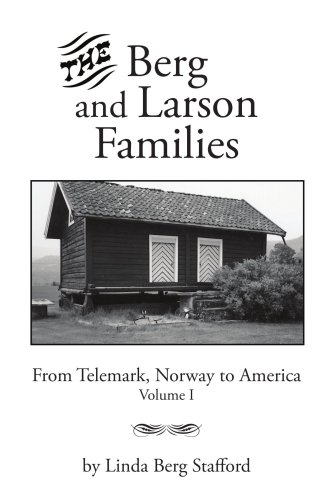 THE Berg and Larson Families

From Telemark, Norway to America
Volume I

by Linda Berg Stafford